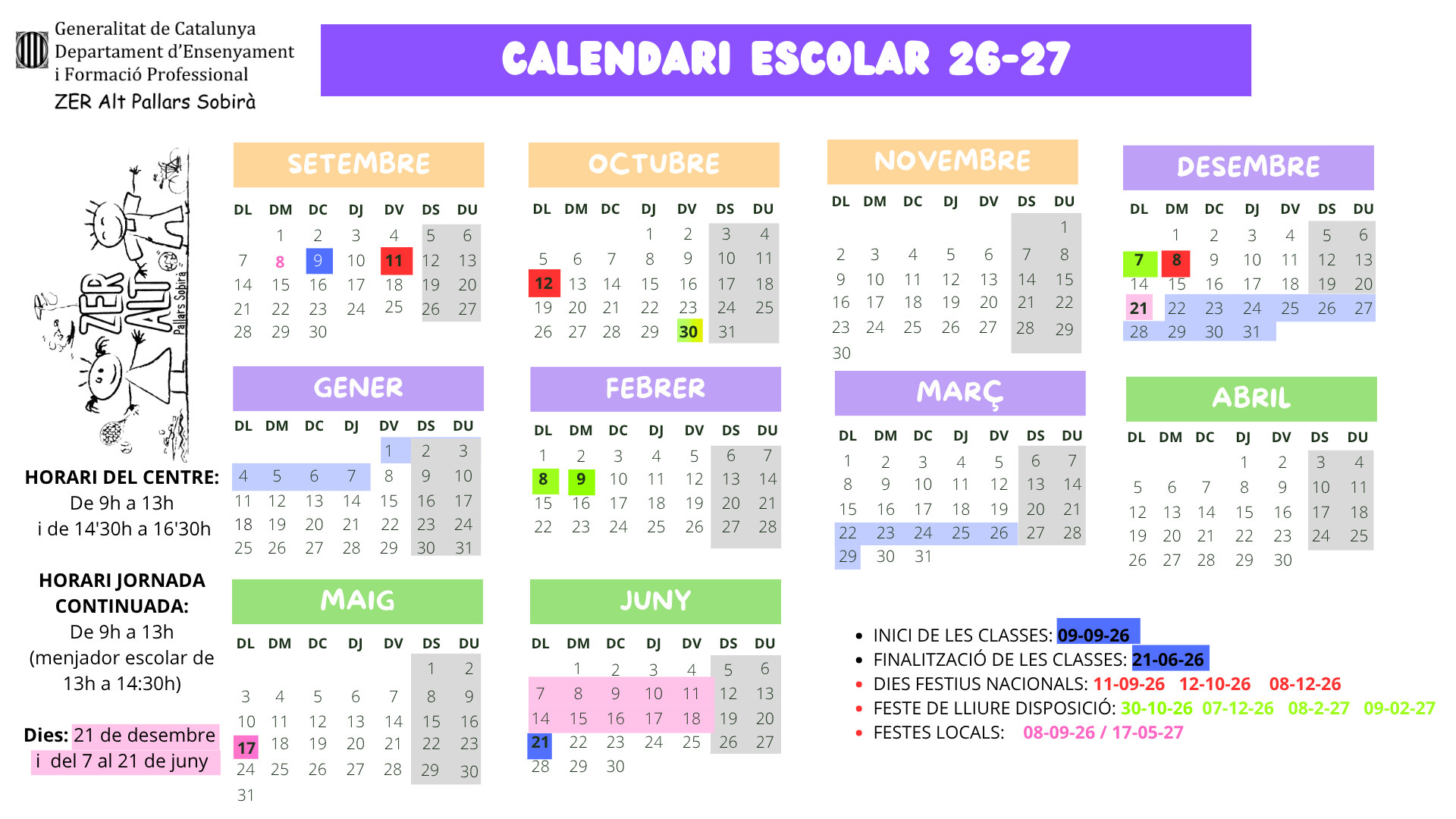 Generalitat de Catalunya
Departament d'Ensenyament
i Formació Professional
ZER Alt Pallars Sobirà

CALENDARI ESCOLAR 26-27

ZER ALT Pallars Sobirà

HORARI DEL CENTRE:
De 9h a 13h
i de 14'30h a 16'30h

HORARI JORNADA CONTINUADA:
De 9h a 13h
(menjador escolar de 13h a 14:30h)

Dies: 21 de desembre
i del 7 al 21 de juny

SETEMBRE

| DL | DM | DC | DJ | DV | DS | DU |
|---|---|---|---|---|---|---|
| | 1 | 2 | 3 | 4 | 5 | 6 |
| 7 | 8 | 9 | 10 | 11 | 12 | 13 |
| 14 | 15 | 16 | 17 | 18 | 19 | 20 |
| 21 | 22 | 23 | 24 | 25 | 26 | 27 |
| 28 | 29 | 30 | | | | |

OCTUBRE

| DL | DM | DC | DJ | DV | DS | DU |
|---|---|---|---|---|---|---|
| | | | 1 | 2 | 3 | 4 |
| 5 | 6 | 7 | 8 | 9 | 10 | 11 |
| 12 | 13 | 14 | 15 | 16 | 17 | 18 |
| 19 | 20 | 21 | 22 | 23 | 24 | 25 |
| 26 | 27 | 28 | 29 | 30 | 31 | |

NOVEMBRE

| DL | DM | DC | DJ | DV | DS | DU |
|---|---|---|---|---|---|---|
| | | | | | | 1 |
| 2 | 3 | 4 | 5 | 6 | 7 | 8 |
| 9 | 10 | 11 | 12 | 13 | 14 | 15 |
| 16 | 17 | 18 | 19 | 20 | 21 | 22 |
| 23 | 24 | 25 | 26 | 27 | 28 | 29 |
| 30 | | | | | | |

DESEMBRE

| DL | DM | DC | DJ | DV | DS | DU |
|---|---|---|---|---|---|---|
| | 1 | 2 | 3 | 4 | 5 | 6 |
| 7 | 8 | 9 | 10 | 11 | 12 | 13 |
| 14 | 15 | 16 | 17 | 18 | 19 | 20 |
| 21 | 22 | 23 | 24 | 25 | 26 | 27 |
| 28 | 29 | 30 | 31 | | | |

GENER

| DL | DM | DC | DJ | DV | DS | DU |
|---|---|---|---|---|---|---|
| | | | | 1 | 2 | 3 |
| 4 | 5 | 6 | 7 | 8 | 9 | 10 |
| 11 | 12 | 13 | 14 | 15 | 16 | 17 |
| 18 | 19 | 20 | 21 | 22 | 23 | 24 |
| 25 | 26 | 27 | 28 | 29 | 30 | 31 |

FEBRER

| DL | DM | DC | DJ | DV | DS | DU |
|---|---|---|---|---|---|---|
| 1 | 2 | 3 | 4 | 5 | 6 | 7 |
| 8 | 9 | 10 | 11 | 12 | 13 | 14 |
| 15 | 16 | 17 | 18 | 19 | 20 | 21 |
| 22 | 23 | 24 | 25 | 26 | 27 | 28 |

MARÇ

| DL | DM | DC | DJ | DV | DS | DU |
|---|---|---|---|---|---|---|
| 1 | 2 | 3 | 4 | 5 | 6 | 7 |
| 8 | 9 | 10 | 11 | 12 | 13 | 14 |
| 15 | 16 | 17 | 18 | 19 | 20 | 21 |
| 22 | 23 | 24 | 25 | 26 | 27 | 28 |
| 29 | 30 | 31 | | | | |

ABRIL

| DL | DM | DC | DJ | DV | DS | DU |
|---|---|---|---|---|---|---|
| | | | 1 | 2 | 3 | 4 |
| 5 | 6 | 7 | 8 | 9 | 10 | 11 |
| 12 | 13 | 14 | 15 | 16 | 17 | 18 |
| 19 | 20 | 21 | 22 | 23 | 24 | 25 |
| 26 | 27 | 28 | 29 | 30 | | |

MAIG

| DL | DM | DC | DJ | DV | DS | DU |
|---|---|---|---|---|---|---|
| | | | | | 1 | 2 |
| 3 | 4 | 5 | 6 | 7 | 8 | 9 |
| 10 | 11 | 12 | 13 | 14 | 15 | 16 |
| 17 | 18 | 19 | 20 | 21 | 22 | 23 |
| 24 | 25 | 26 | 27 | 28 | 29 | 30 |
| 31 | | | | | | |

JUNY

| DL | DM | DC | DJ | DV | DS | DU |
|---|---|---|---|---|---|---|
| | 1 | 2 | 3 | 4 | 5 | 6 |
| 7 | 8 | 9 | 10 | 11 | 12 | 13 |
| 14 | 15 | 16 | 17 | 18 | 19 | 20 |
| 21 | 22 | 23 | 24 | 25 | 26 | 27 |
| 28 | 29 | 30 | | | | |

• INICI DE LES CLASSES: 09-09-26
• FINALITZACIÓ DE LES CLASSES: 21-06-26
• DIES FESTIUS NACIONALS: 11-09-26 12-10-26 08-12-26
• FESTE DE LLIURE DISPOSICIÓ: 30-10-26 07-12-26 08-2-27 09-02-27
• FESTES LOCALS: 08-09-26 / 17-05-27